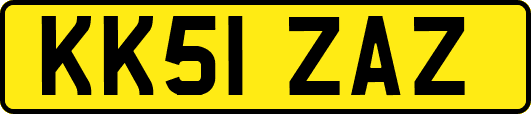 KK51 ZAZ